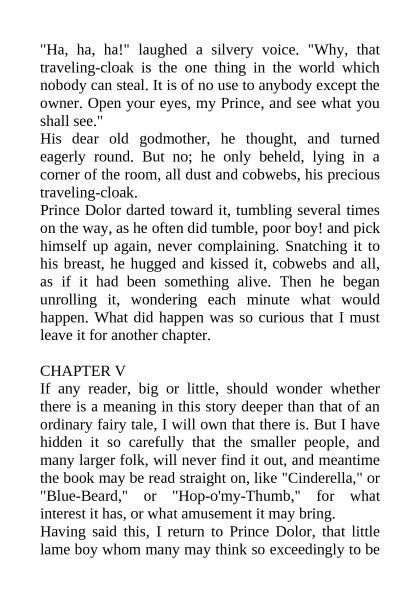 "Ha, ha, ha!" laughed a silvery voice. "Why, that traveling-cloak is the one thing in the world which nobody can steal. It is of no use to anybody except the owner. Open your eyes, my Prince, and see what you shall see."

His dear old godmother, he thought, and turned eagerly round. But no; he only beheld, lying in a corner of the room, all dust and cobwebs, his precious traveling-cloak.

Prince Dolor darted toward it, tumbling several times on the way, as he often did tumble, poor boy! and pick himself up again, never complaining. Snatching it to his breast, he hugged and kissed it, cobwebs and all, as if it had been something alive. Then he began unrolling it, wondering each minute what would happen. What did happen was so curious that I must leave it for another chapter.

CHAPTER V

If any reader, big or little, should wonder whether there is a meaning in this story deeper than that of an ordinary fairy tale, I will own that there is. But I have hidden it so carefully that the smaller people, and many larger folk, will never find it out, and meantime the book may be read straight on, like "Cinderella," or "Blue-Beard," or "Hop-o'my-Thumb," for what interest it has, or what amusement it may bring.

Having said this, I return to Prince Dolor, that little lame boy whom many may think so exceedingly to be